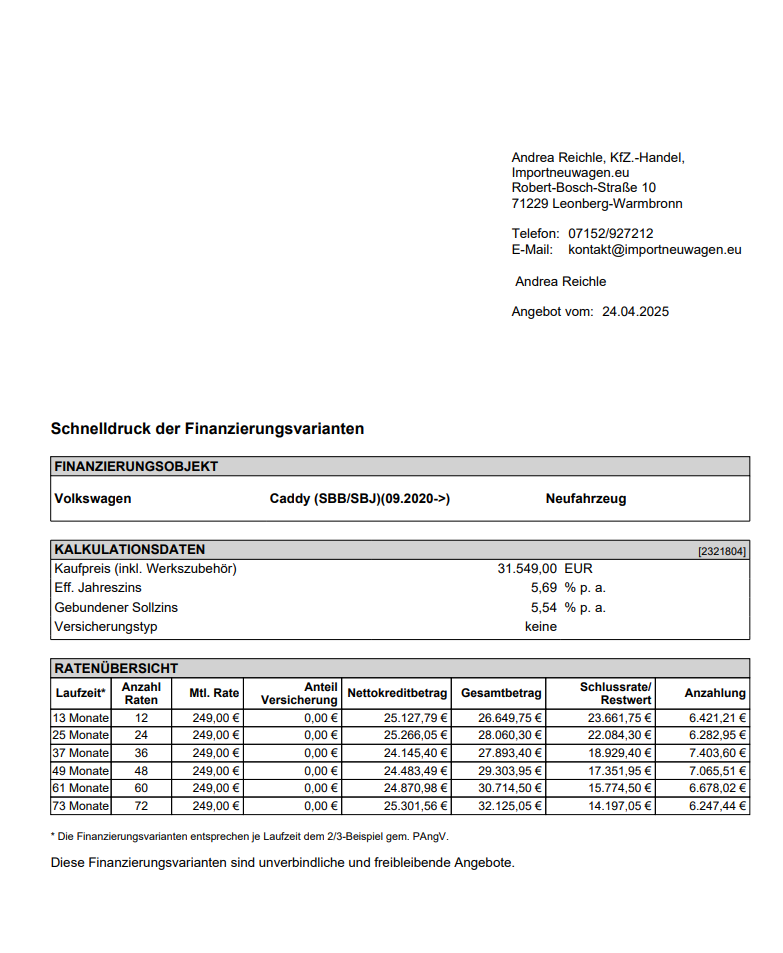 Andrea Reichle, KfZ.-Handel,
Importneuwagen.eu
Robert-Bosch-Straße 10
71229 Leonberg-Warmbronn

Telefon: 07152/927212
E-Mail: kontakt@importneuwagen.eu

Andrea Reichle

Angebot vom: 24.04.2025

Schnelldruck der Finanzierungsvarianten

FINANZIERUNGSOBJEKT

Volkswagen Caddy (SBB/SBJ)(09.2020->) Neufahrzeug

KALKULATIONSDATEN [2321804]

| | | |
|---|---|---|
| Kaufpreis (inkl. Werkszubehör) | 31.549,00 | EUR |
| Eff. Jahreszins | 5,69 | % p. a. |
| Gebundener Sollzins | 5,54 | % p. a. |
| Versicherungstyp | keine | |

RATENÜBERSICHT

| Laufzeit* | Anzahl Raten | Mtl. Rate | Anteil Versicherung | Nettokreditbetrag | Gesamtbetrag | Schlussrate/ Restwert | Anzahlung |
|---|---|---|---|---|---|---|---|
| 13 Monate | 12 | 249,00 € | 0,00 € | 25.127,79 € | 26.649,75 € | 23.661,75 € | 6.421,21 € |
| 25 Monate | 24 | 249,00 € | 0,00 € | 25.266,05 € | 28.060,30 € | 22.084,30 € | 6.282,95 € |
| 37 Monate | 36 | 249,00 € | 0,00 € | 24.145,40 € | 27.893,40 € | 18.929,40 € | 7.403,60 € |
| 49 Monate | 48 | 249,00 € | 0,00 € | 24.483,49 € | 29.303,95 € | 17.351,95 € | 7.065,51 € |
| 61 Monate | 60 | 249,00 € | 0,00 € | 24.870,98 € | 30.714,50 € | 15.774,50 € | 6.678,02 € |
| 73 Monate | 72 | 249,00 € | 0,00 € | 25.301,56 € | 32.125,05 € | 14.197,05 € | 6.247,44 € |

* Die Finanzierungsvarianten entsprechen je Laufzeit dem 2/3-Beispiel gem. PAngV.

Diese Finanzierungsvarianten sind unverbindliche und freibleibende Angebote.